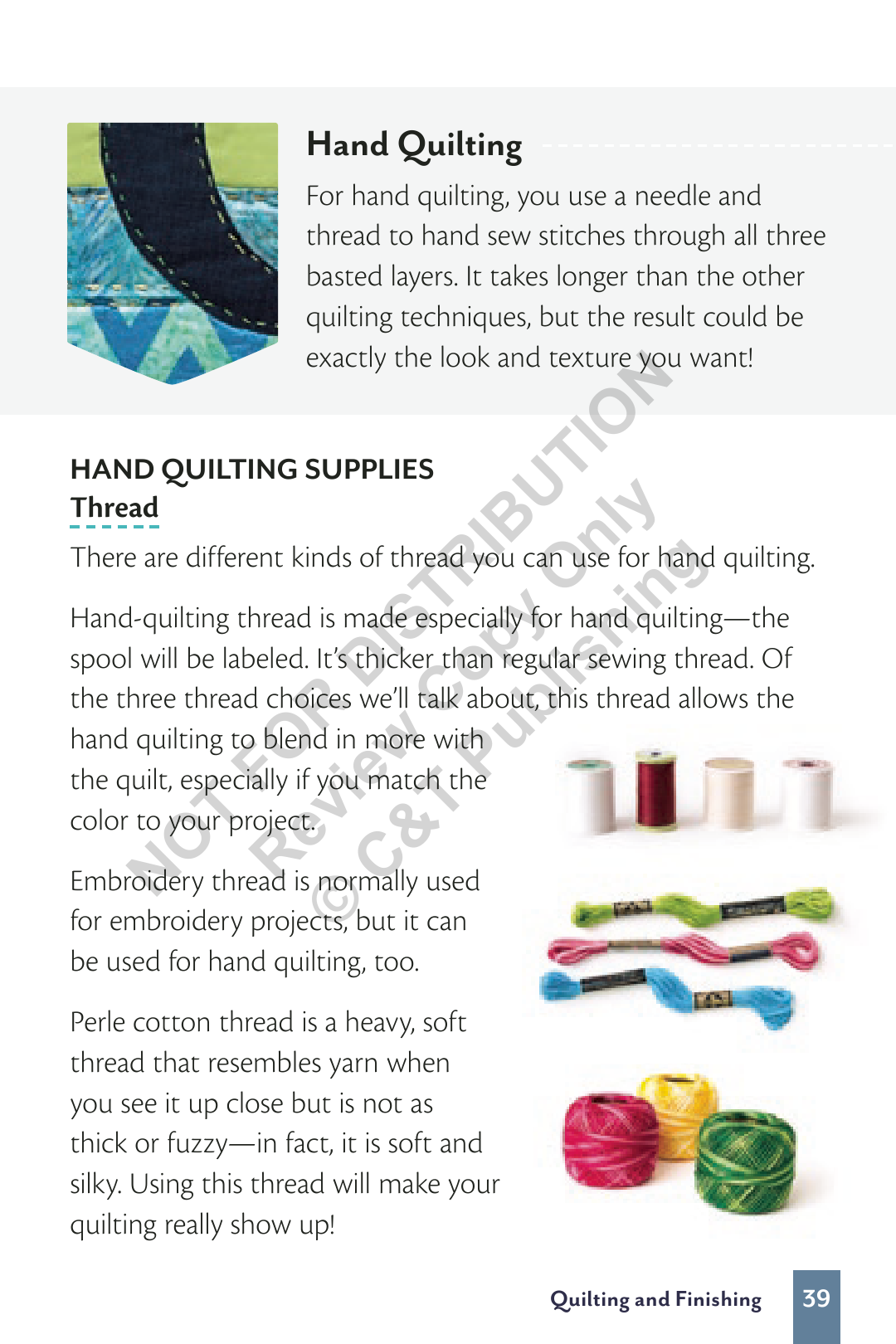 Hand Quilting

For hand quilting, you use a needle and thread to hand sew stitches through all three basted layers. It takes longer than the other quilting techniques, but the result could be exactly the look and texture you want!

HAND QUILTING SUPPLIES

Thread

There are different kinds of thread you can use for hand quilting.

Hand-quilting thread is made especially for hand quilting—the spool will be labeled. It's thicker than regular sewing thread. Of the three thread choices we'll talk about, this thread allows the hand quilting to blend in more with the quilt, especially if you match the color to your project.

Embroidery thread is normally used for embroidery projects, but it can be used for hand quilting, too.

Perle cotton thread is a heavy, soft thread that resembles yarn when you see it up close but is not as thick or fuzzy—in fact, it is soft and silky. Using this thread will make your quilting really show up!

NOT FOR DISTRIBUTION
Review Copy Only
© C&T Publishing

Quilting and Finishing 39